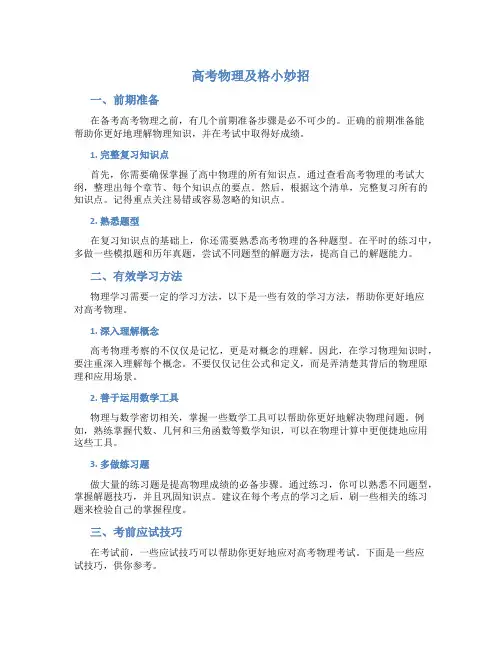 高考物理及格小妙招

一、前期准备

在备考高考物理之前，有几个前期准备步骤是必不可少的。正确的前期准备能帮助你更好地理解物理知识，并在考试中取得好成绩。

1. 完整复习知识点

首先，你需要确保掌握了高中物理的所有知识点。通过查看高考物理的考试大纲，整理出每个章节、每个知识点的要点。然后，根据这个清单，完整复习所有的知识点。记得重点关注易错或容易忽略的知识点。

2. 熟悉题型

在复习知识点的基础上，你还需要熟悉高考物理的各种题型。在平时的练习中，多做一些模拟题和历年真题，尝试不同题型的解题方法，提高自己的解题能力。

二、有效学习方法

物理学习需要一定的学习方法，以下是一些有效的学习方法，帮助你更好地应对高考物理。

1. 深入理解概念

高考物理考察的不仅仅是记忆，更是对概念的理解。因此，在学习物理知识时，要注重深入理解每个概念。不要仅仅记住公式和定义，而是弄清楚其背后的物理原理和应用场景。

2. 善于运用数学工具

物理与数学密切相关，掌握一些数学工具可以帮助你更好地解决物理问题。例如，熟练掌握代数、几何和三角函数等数学知识，可以在物理计算中更便捷地应用这些工具。

3. 多做练习题

做大量的练习题是提高物理成绩的必备步骤。通过练习，你可以熟悉不同题型，掌握解题技巧，并且巩固知识点。建议在每个考点的学习之后，刷一些相关的练习题来检验自己的掌握程度。

三、考前应试技巧

在考试前，一些应试技巧可以帮助你更好地应对高考物理考试。下面是一些应试技巧，供你参考。